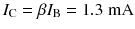 $I_C = \beta I_B = 1.3$ mA